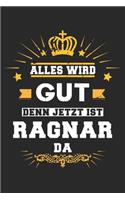 ALLES WIRD
GUT
DENN JETZT IST
RAGNAR
DA